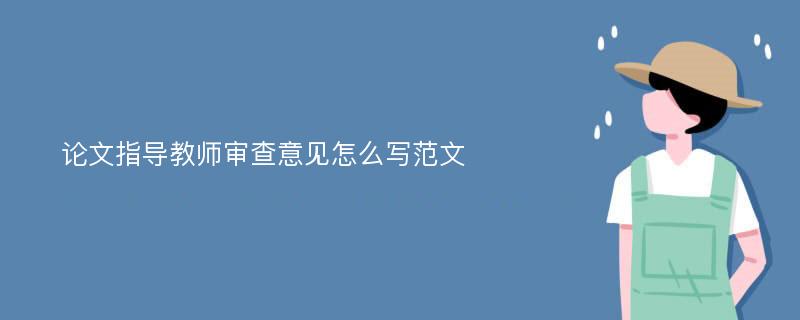 论文指导教师审查意见怎么写范文